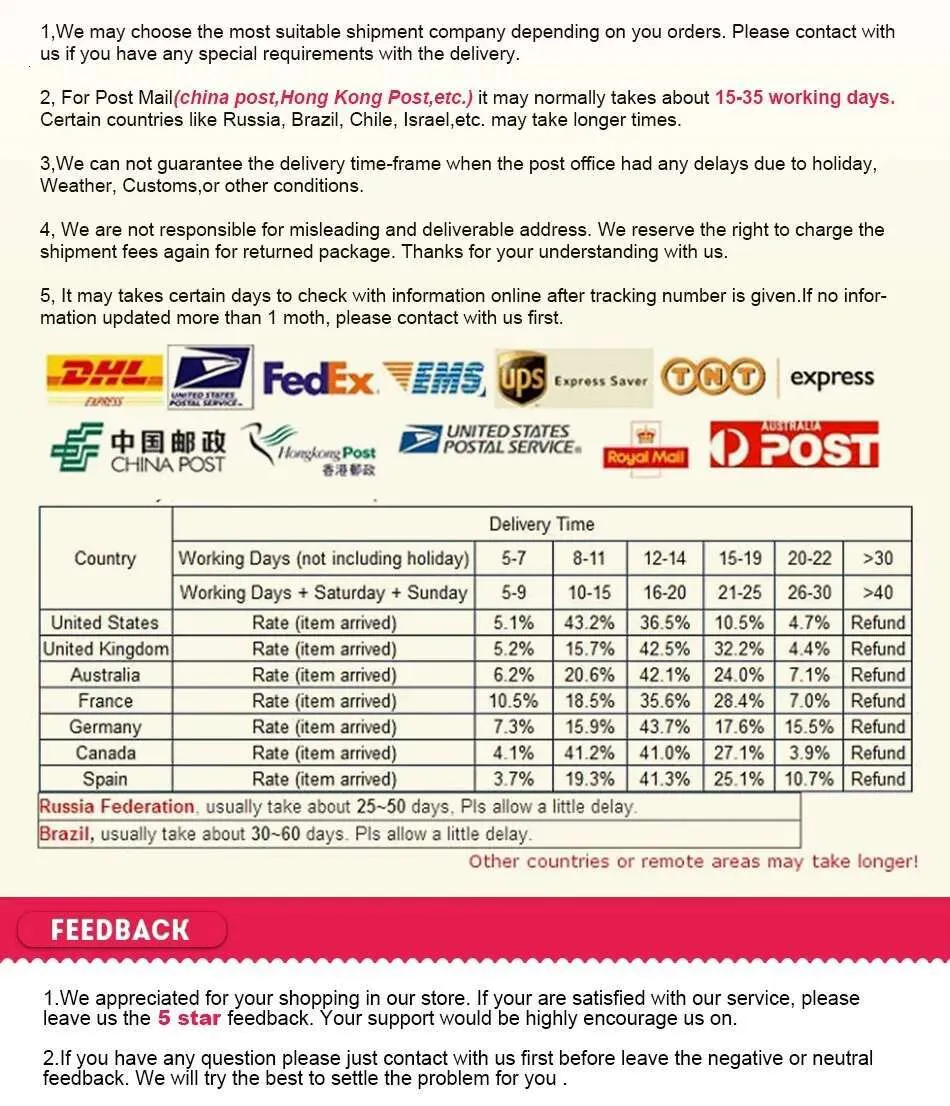 1,We may choose the most suitable shipment company depending on you orders. Please contact with us if you have any special requirements with the delivery.

2, For Post Mail(china post,Hong Kong Post,etc.) it may normally takes about 15-35 working days. Certain countries like Russia, Brazil, Chile, Israel,etc. may take longer times.

3,We can not guarantee the delivery time-frame when the post office had any delays due to holiday, Weather, Customs,or other conditions.

4, We are not responsible for misleading and deliverable address. We reserve the right to charge the shipment fees again for returned package. Thanks for your understanding with us.

5, It may takes certain days to check with information online after tracking number is given.If no information updated more than 1 moth, please contact with us first.

DHL EXPRESS UNITED STATES POSTAL SERVICE FedEx EMS ups Express Saver TNT express
中国邮政 CHINA POST Hongkong Post 香港郵政 UNITED STATES POSTAL SERVICE Royal Mail AUSTRALIA POST

| Country | Delivery Time | | | | | | |
|---|---|---|---|---|---|---|---|
| | Working Days (not including holiday) | 5-7 | 8-11 | 12-14 | 15-19 | 20-22 | >30 |
| | Working Days + Saturday + Sunday | 5-9 | 10-15 | 16-20 | 21-25 | 26-30 | >40 |
| United States | Rate (item arrived) | 5.1% | 43.2% | 36.5% | 10.5% | 4.7% | Refund |
| United Kingdom | Rate (item arrived) | 5.2% | 15.7% | 42.5% | 32.2% | 4.4% | Refund |
| Australia | Rate (item arrived) | 6.2% | 20.6% | 42.1% | 24.0% | 7.1% | Refund |
| France | Rate (item arrived) | 10.5% | 18.5% | 35.6% | 28.4% | 7.0% | Refund |
| Germany | Rate (item arrived) | 7.3% | 15.9% | 43.7% | 17.6% | 15.5% | Refund |
| Canada | Rate (item arrived) | 4.1% | 41.2% | 41.0% | 27.1% | 3.9% | Refund |
| Spain | Rate (item arrived) | 3.7% | 19.3% | 41.3% | 25.1% | 10.7% | Refund |

Russia Federation, usually take about 25~50 days, Pls allow a little delay.
Brazil, usually take about 30~60 days. Pls allow a little delay.
Other countries or remote areas may take longer!

FEEDBACK

1.We appreciated for your shopping in our store. If your are satisfied with our service, please leave us the 5 star feedback. Your support would be highly encourage us on.

2.If you have any question please just contact with us first before leave the negative or neutral feedback. We will try the best to settle the problem for you .